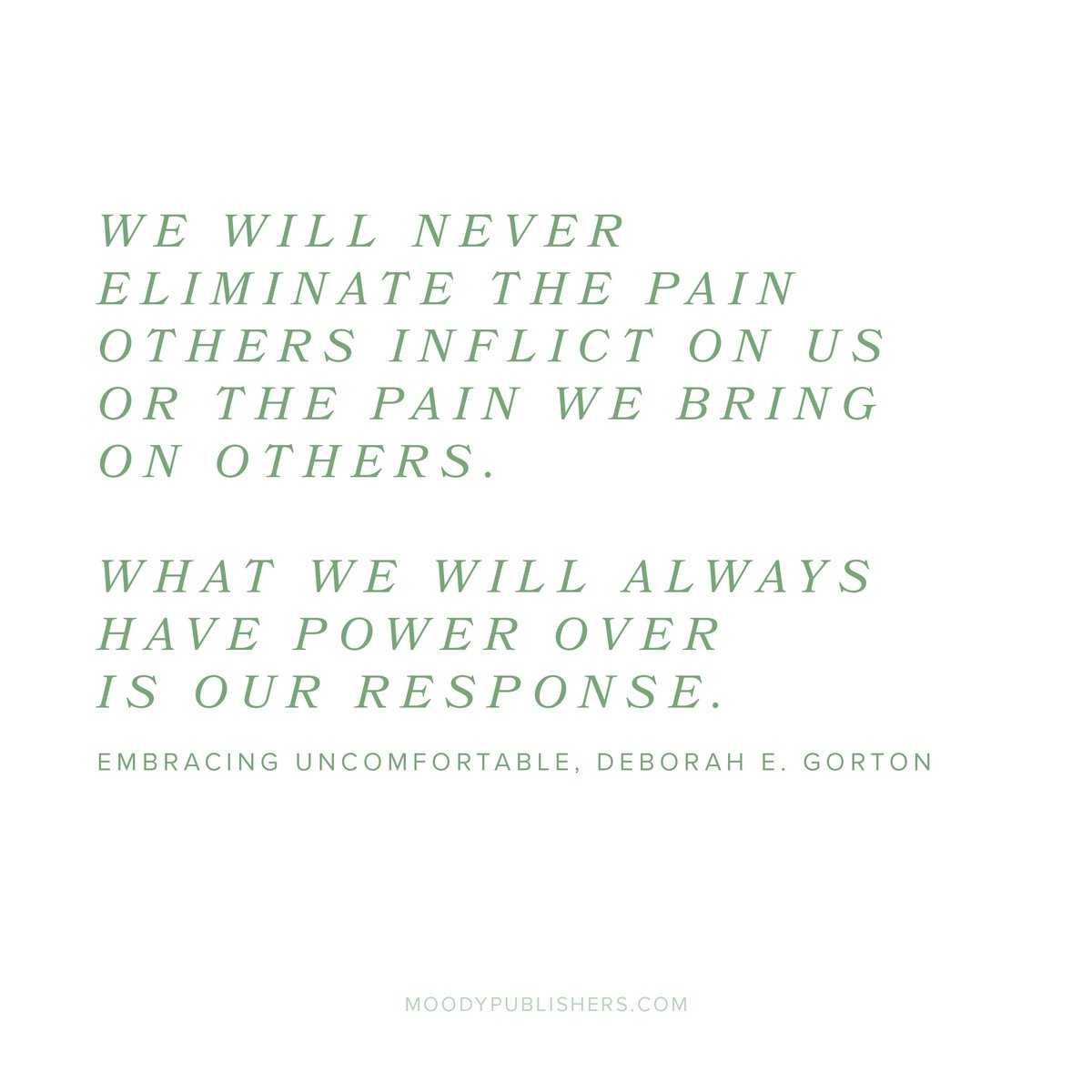 WE WILL NEVER ELIMINATE THE PAIN OTHERS INFLICT ON US OR THE PAIN WE BRING ON OTHERS.

WHAT WE WILL ALWAYS HAVE POWER OVER IS OUR RESPONSE.

EMBRACING UNCOMFORTABLE, DEBORAH E. GORTON

MOODYPUBLISHERS.COM